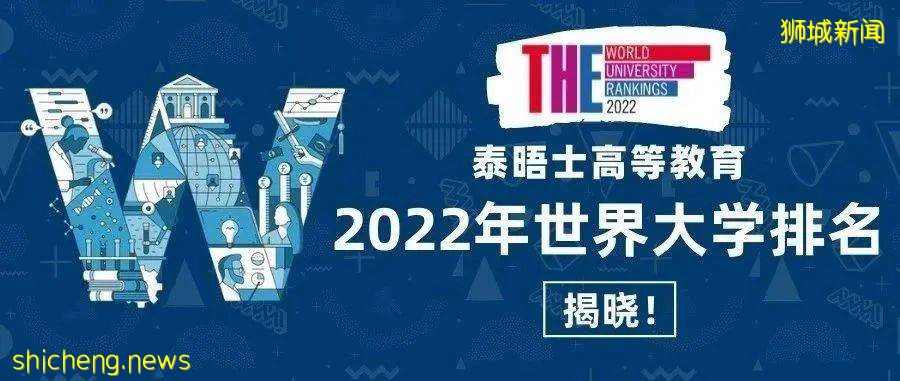 狮城新闻

THE WORLD UNIVERSITY RANKINGS 2022

泰晤士高等教育

2022年世界大学排名

揭晓！

shicheng.news